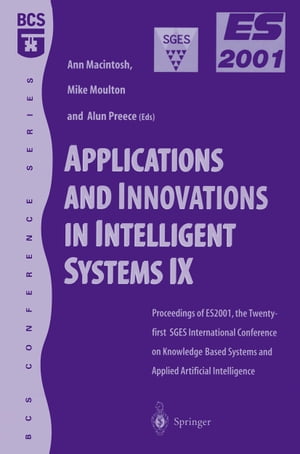 BCS

BCS CONFERENCE SERIES

SGES

ES 2001

Ann Macintosh,

Mike Moulton

and Alun Preece (Eds)

APPLICATIONS AND INNOVATIONS IN INTELLIGENT SYSTEMS IX

Proceedings of ES2001, the Twenty-first SGES International Conference on Knowledge Based Systems and Applied Artificial Intelligence

Springer